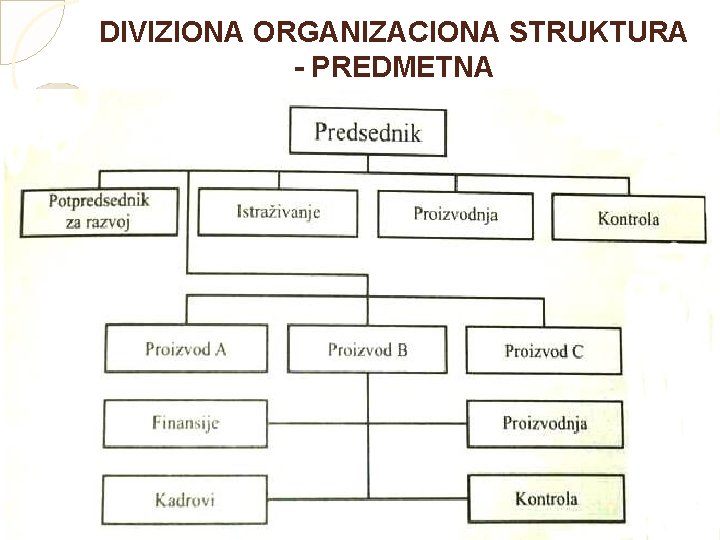 DIVIZIONA ORGANIZACIONA STRUKTURA - PREDMETNA

Predsednik

Potpredsednik za razvoj

Istraživanje

Proizvodnja

Kontrola

Proizvod A

Proizvod B

Proizvod C

Finansije

Proizvodnja

Kadrovi

Kontrola